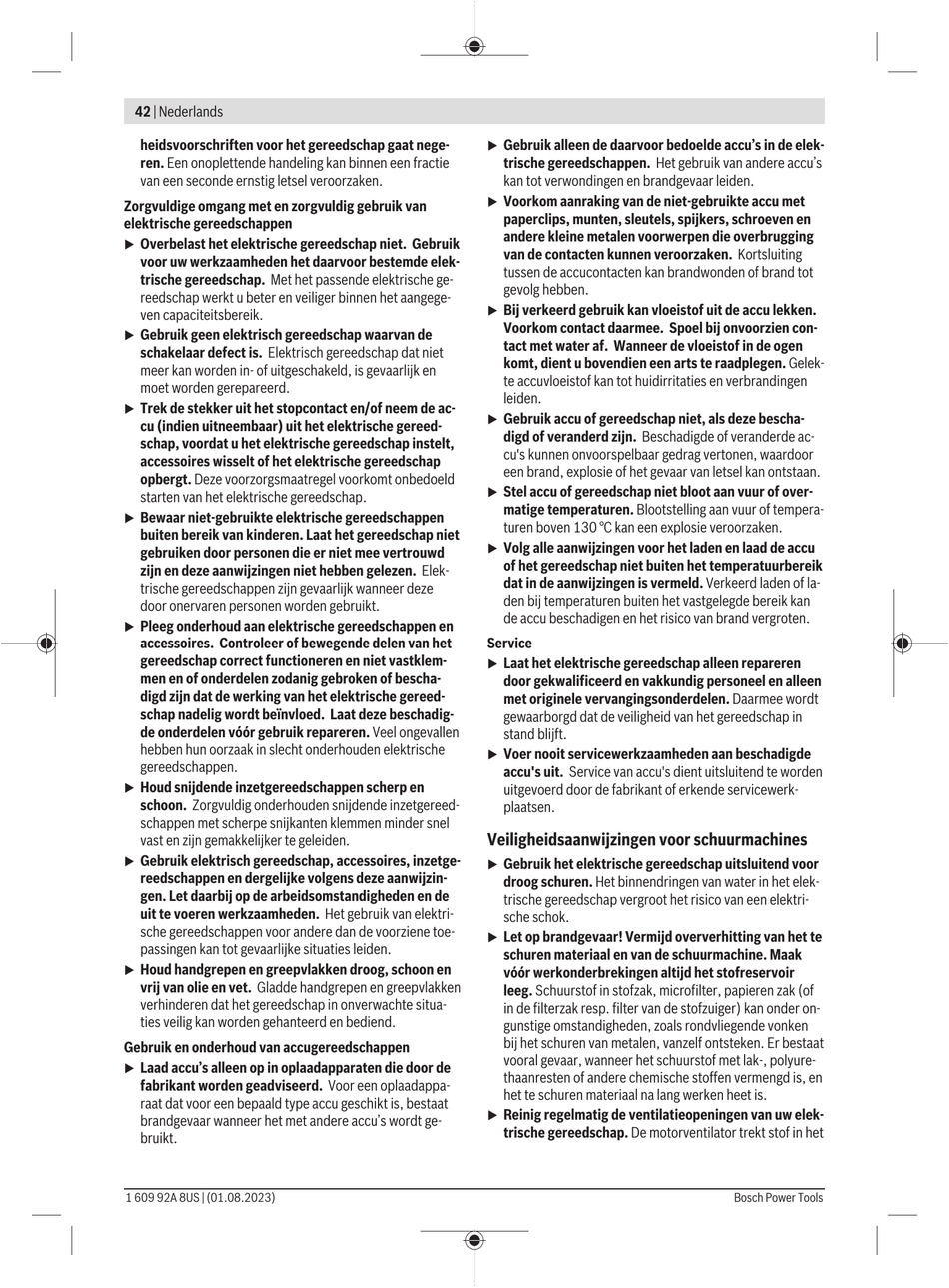 42 | Nederlands

heidsvoorschriften voor het gereedschap gaat negeren. Een onoplettende handeling kan binnen een fractie van een seconde ernstig letsel veroorzaken.

Zorgvuldige omgang met en zorgvuldig gebruik van elektrische gereedschappen

▶ Overbelast het elektrische gereedschap niet. Gebruik voor uw werkzaamheden het daarvoor bestemde elektrische gereedschap. Met het passende elektrische gereedschap werkt u beter en veiliger binnen het aangegeven capaciteitsbereik.

▶ Gebruik geen elektrisch gereedschap waarvan de schakelaar defect is. Elektrisch gereedschap dat niet meer kan worden in- of uitgeschakeld, is gevaarlijk en moet worden gerepareerd.

▶ Trek de stekker uit het stopcontact en/of neem de accu (indien uitneembaar) uit het elektrische gereedschap, voordat u het elektrische gereedschap instelt, accessoires wisselt of het elektrische gereedschap opbergt. Deze voorzorgsmaatregel voorkomt onbedoeld starten van het elektrische gereedschap.

▶ Bewaar niet-gebruikte elektrische gereedschappen buiten bereik van kinderen. Laat het gereedschap niet gebruiken door personen die er niet mee vertrouwd zijn en deze aanwijzingen niet hebben gelezen. Elektrische gereedschappen zijn gevaarlijk wanneer deze door onervaren personen worden gebruikt.

▶ Pleeg onderhoud aan elektrische gereedschappen en accessoires. Controleer of bewegende delen van het gereedschap correct functioneren en niet vastklemmen en of onderdelen zodanig gebroken of beschadigd zijn dat de werking van het elektrische gereedschap nadelig wordt beïnvloed. Laat deze beschadigde onderdelen vóór gebruik repareren. Veel ongevallen hebben hun oorzaak in slecht onderhouden elektrische gereedschappen.

▶ Houd snijdende inzetgereedschappen scherp en schoon. Zorgvuldig onderhouden snijdende inzetgereedschappen met scherpe snijkanten klemmen minder snel vast en zijn gemakkelijker te geleiden.

▶ Gebruik elektrisch gereedschap, accessoires, inzetgereedschappen en dergelijke volgens deze aanwijzingen. Let daarbij op de arbeidsomstandigheden en de uit te voeren werkzaamheden. Het gebruik van elektrische gereedschappen voor andere dan de voorziene toepassingen kan tot gevaarlijke situaties leiden.

▶ Houd handgrepen en greepvlakken droog, schoon en vrij van olie en vet. Gladde handgrepen en greepvlakken verhinderen dat het gereedschap in onverwachte situaties veilig kan worden gehanteerd en bediend.

Gebruik en onderhoud van accugereedschappen

▶ Laad accu's alleen op in oplaadapparaten die door de fabrikant worden geadviseerd. Voor een oplaadapparaat dat voor een bepaald type accu geschikt is, bestaat brandgevaar wanneer het met andere accu's wordt gebruikt.

▶ Gebruik alleen de daarvoor bedoelde accu's in de elektrische gereedschappen. Het gebruik van andere accu's kan tot verwondingen en brandgevaar leiden.

▶ Voorkom aanraking van de niet-gebruikte accu met paperclips, munten, sleutels, spijkers, schroeven en andere kleine metalen voorwerpen die overbrugging van de contacten kunnen veroorzaken. Kortsluiting tussen de accucontacten kan brandwonden of brand tot gevolg hebben.

▶ Bij verkeerd gebruik kan vloeistof uit de accu lekken. Voorkom contact daarmee. Spoel bij onvoorzien contact met water af. Wanneer de vloeistof in de ogen komt, dient u bovendien een arts te raadplegen. Gelekte accuvloeistof kan tot huidirritaties en verbrandingen leiden.

▶ Gebruik accu of gereedschap niet, als deze beschadigd of veranderd zijn. Beschadigde of veranderde accu's kunnen onvoorspelbaar gedrag vertonen, waardoor een brand, explosie of het gevaar van letsel kan ontstaan.

▶ Stel accu of gereedschap niet bloot aan vuur of overmatige temperaturen. Blootstelling aan vuur of temperaturen boven 130 °C kan een explosie veroorzaken.

▶ Volg alle aanwijzingen voor het laden en laad de accu of het gereedschap niet buiten het temperatuurbereik dat in de aanwijzingen is vermeld. Verkeerd laden of laden bij temperaturen buiten het vastgelegde bereik kan de accu beschadigen en het risico van brand vergroten.

Service

▶ Laat het elektrische gereedschap alleen repareren door gekwalificeerd en vakkundig personeel en alleen met originele vervangingsonderdelen. Daarmee wordt gewaarborgd dat de veiligheid van het gereedschap in stand blijft.

▶ Voer nooit servicewerkzaamheden aan beschadigde accu's uit. Service van accu's dient uitsluitend te worden uitgevoerd door de fabrikant of erkende servicewerkplaatsen.

Veiligheidsaanwijzingen voor schuurmachines

▶ Gebruik het elektrische gereedschap uitsluitend voor droog schuren. Het binnendringen van water in het elektrische gereedschap vergroot het risico van een elektrische schok.

▶ Let op brandgevaar! Vermijd oververhitting van het te schuren materiaal en van de schuurmachine. Maak vóór werkonderbrekingen altijd het stofreservoir leeg. Schuurstof in stofzak, microfilter, papieren zak (of in de filterzak resp. filter van de stofzuiger) kan onder ongunstige omstandigheden, zoals rondvliegende vonken bij het schuren van metalen, vanzelf ontsteken. Er bestaat vooral gevaar, wanneer het schuurstof met lak-, polyurethaanresten of andere chemische stoffen vermengd is, en het te schuren materiaal na lang werken heet is.

▶ Reinig regelmatig de ventilatieopeningen van uw elektrische gereedschap. De motorventilator trekt stof in het

1 609 92A 8US | (01.08.2023)    Bosch Power Tools